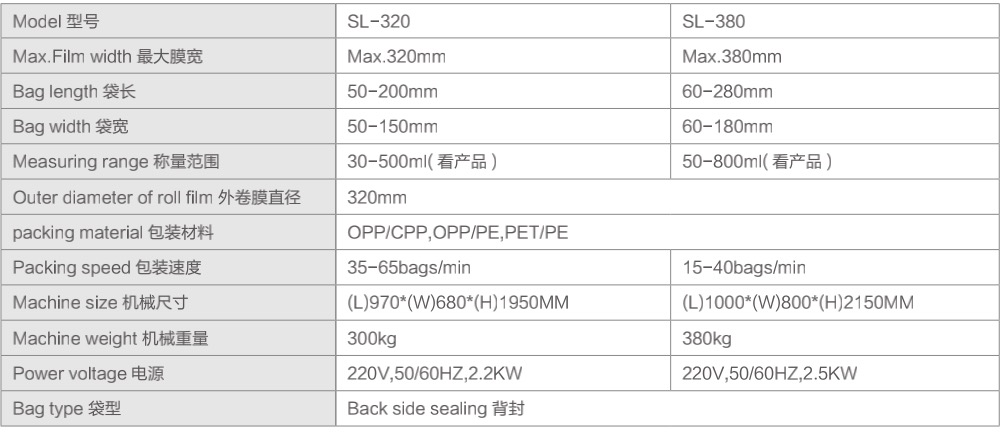 | Model 型号 | SL-320 | SL-380 |
|---|---|---|
| Max.Film width 最大膜宽 | Max.320mm | Max.380mm |
| Bag length 袋长 | 50-200mm | 60-280mm |
| Bag width 袋宽 | 50-150mm | 60-180mm |
| Measuring range 称量范围 | 30-500ml(看产品) | 50-800ml(看产品) |
| Outer diameter of roll film 外卷膜直径 | 320mm | |
| packing material 包装材料 | OPP/CPP,OPP/PE,PET/PE | |
| Packing speed 包装速度 | 35-65bags/min | 15-40bags/min |
| Machine size 机械尺寸 | (L)970*(W)680*(H)1950MM | (L)1000*(W)800*(H)2150MM |
| Machine weight 机械重量 | 300kg | 380kg |
| Power voltage 电源 | 220V,50/60HZ,2.2KW | 220V,50/60HZ,2.5KW |
| Bag type 袋型 | Back side sealing 背封 | |